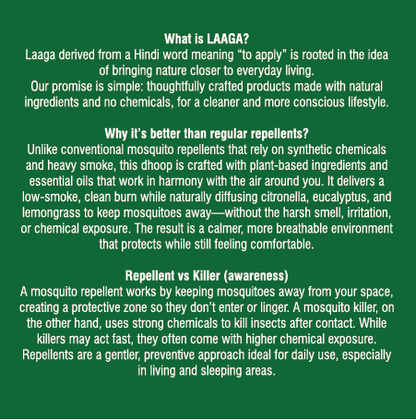 What is LAAGA?
Laaga derived from a Hindi word meaning “to apply” is rooted in the idea of bringing nature closer to everyday living.
Our promise is simple: thoughtfully crafted products made with natural ingredients and no chemicals, for a cleaner and more conscious lifestyle.

Why it’s better than regular repellents?
Unlike conventional mosquito repellents that rely on synthetic chemicals and heavy smoke, this dhoop is crafted with plant-based ingredients and essential oils that work in harmony with the air around you. It delivers a low-smoke, clean burn while naturally diffusing citronella, eucalyptus, and lemongrass to keep mosquitoes away—without the harsh smell, irritation, or chemical exposure. The result is a calmer, more breathable environment that protects while still feeling comfortable.

Repellent vs Killer (awareness)
A mosquito repellent works by keeping mosquitoes away from your space, creating a protective zone so they don’t enter or linger. A mosquito killer, on the other hand, uses strong chemicals to kill insects after contact. While killers may act fast, they often come with higher chemical exposure. Repellents are a gentler, preventive approach ideal for daily use, especially in living and sleeping areas.